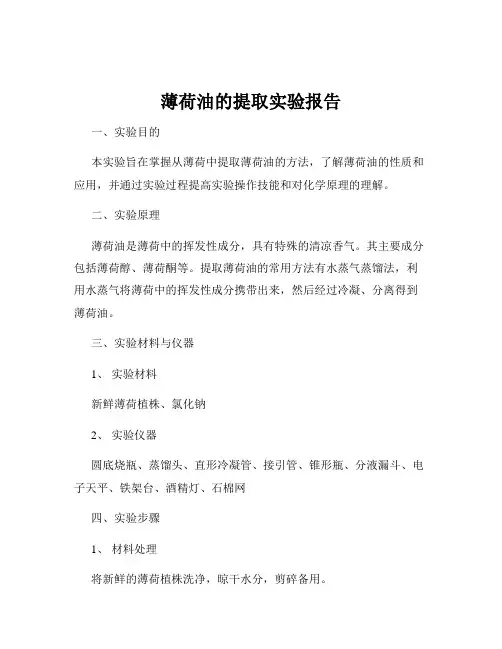 薄荷油的提取实验报告

一、实验目的

本实验旨在掌握从薄荷中提取薄荷油的方法，了解薄荷油的性质和应用，并通过实验过程提高实验操作技能和对化学原理的理解。

二、实验原理

薄荷油是薄荷中的挥发性成分，具有特殊的清凉香气。其主要成分包括薄荷醇、薄荷酮等。提取薄荷油的常用方法有水蒸气蒸馏法，利用水蒸气将薄荷中的挥发性成分携带出来，然后经过冷凝、分离得到薄荷油。

三、实验材料与仪器

1、实验材料

新鲜薄荷植株、氯化钠

2、实验仪器

圆底烧瓶、蒸馏头、直形冷凝管、接引管、锥形瓶、分液漏斗、电子天平、铁架台、酒精灯、石棉网

四、实验步骤

1、材料处理

将新鲜的薄荷植株洗净，晾干水分，剪碎备用。